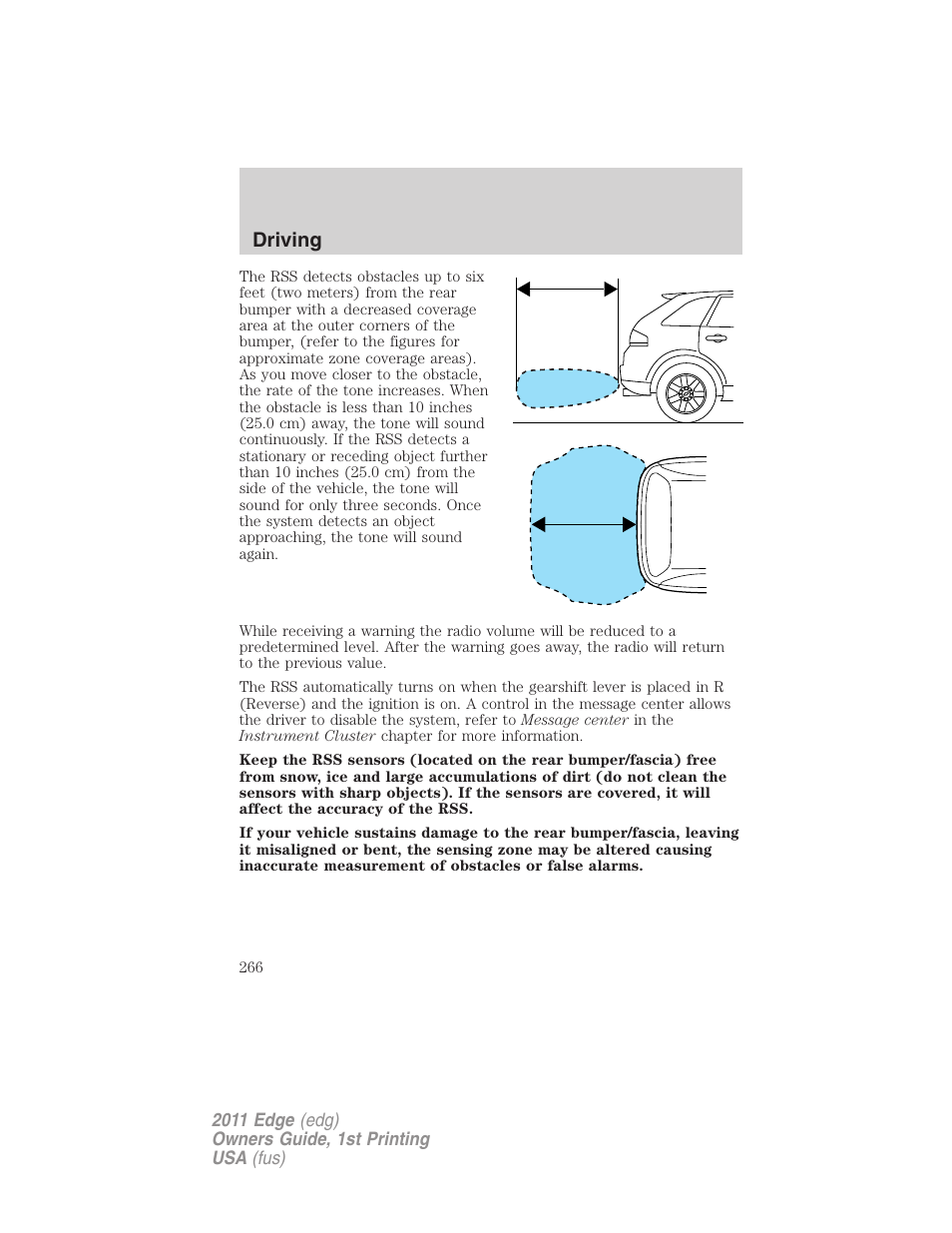 Driving

The RSS detects obstacles up to six feet (two meters) from the rear bumper with a decreased coverage area at the outer corners of the bumper, (refer to the figures for approximate zone coverage areas). As you move closer to the obstacle, the rate of the tone increases. When the obstacle is less than 10 inches (25.0 cm) away, the tone will sound continuously. If the RSS detects a stationary or receding object further than 10 inches (25.0 cm) from the side of the vehicle, the tone will sound for only three seconds. Once the system detects an object approaching, the tone will sound again.

While receiving a warning the radio volume will be reduced to a predetermined level. After the warning goes away, the radio will return to the previous value.

The RSS automatically turns on when the gearshift lever is placed in R (Reverse) and the ignition is on. A control in the message center allows the driver to disable the system, refer to Message center in the Instrument Cluster chapter for more information.

Keep the RSS sensors (located on the rear bumper/fascia) free from snow, ice and large accumulations of dirt (do not clean the sensors with sharp objects). If the sensors are covered, it will affect the accuracy of the RSS.

If your vehicle sustains damage to the rear bumper/fascia, leaving it misaligned or bent, the sensing zone may be altered causing inaccurate measurement of obstacles or false alarms.

266

2011 Edge (edg)
Owners Guide, 1st Printing
USA (fus)